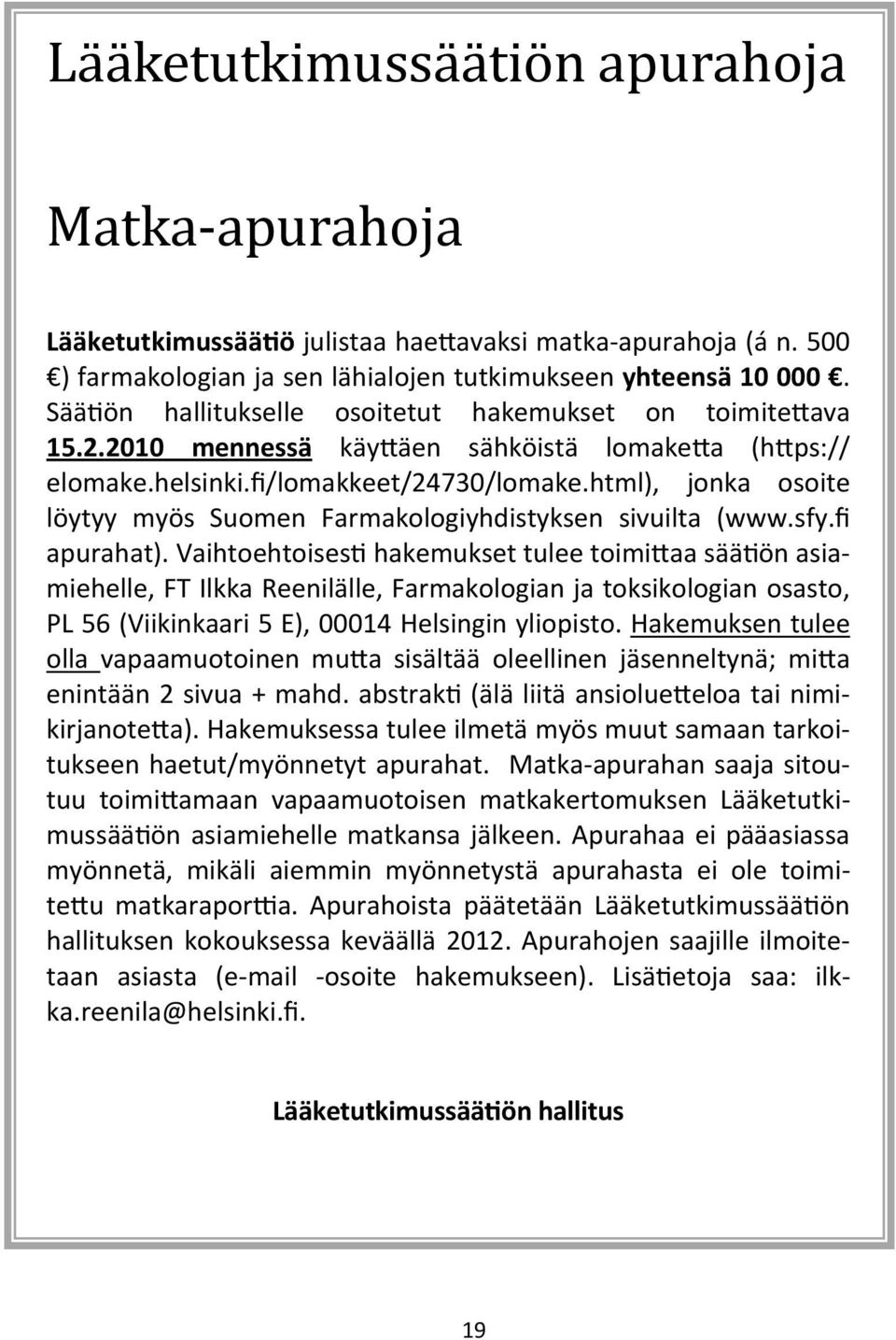 Lääketutkimussäätiön apurahoja

Matka-apurahoja

Lääketutkimussäätiö julistaa haettavaksi matka-apurahoja (á n. 500 €) farmakologian ja sen lähialojen tutkimukseen yhteensä 10 000 €. Säätiön hallitukselle osoitetut hakemukset on toimitettava 15.2.2010 mennessä käyttäen sähköistä lomaketta (https://elomake.helsinki.fi/lomakkeet/24730/lomake.html), jonka osoite löytyy myös Suomen Farmakologiyhdistyksen sivuilta (www.sfy.fi apurahat). Vaihtoehtoisesti hakemukset tulee toimittaa säätiön asiamiehelle, FT Ilkka Reenilälle, Farmakologian ja toksikologian osasto, PL 56 (Viikinkaari 5 E), 00014 Helsingin yliopisto. Hakemuksen tulee olla vapaamuotoinen mutta sisältää oleellinen jäsenneltynä; mitta enintään 2 sivua + mahd. abstrakti (älä liitä ansioluetteloa tai nimikirjanotetta). Hakemuksessa tulee ilmetä myös muut samaan tarkoitukseen haetut/myönnetyt apurahat. Matka-apurahan saaja sitoutuu toimittamaan vapaamuotoisen matkakertomuksen Lääketutkimussäätiön asiamiehelle matkansa jälkeen. Apurahaa ei pääasiassa myönnetä, mikäli aiemmin myönnetystä apurahasta ei ole toimitettu matkaraporttia. Apurahoista päätetään Lääketutkimussäätiön hallituksen kokouksessa keväällä 2012. Apurahojen saajille ilmoitetaan asiasta (e-mail -osoite hakemukseen). Lisätietoja saa: ilkka.reenila@helsinki.fi.

Lääketutkimussäätiön hallitus

19